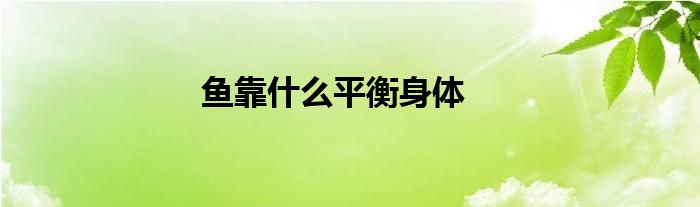 鱼靠什么平衡身体